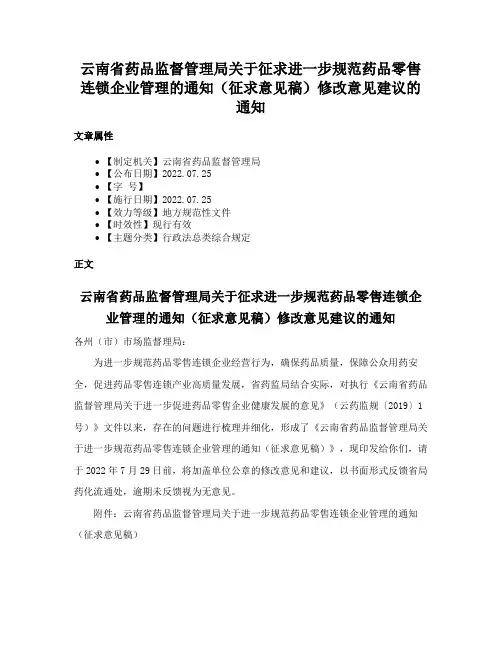 云南省药品监督管理局关于征求进一步规范药品零售连锁企业管理的通知（征求意见稿）修改意见建议的通知

文章属性

- 【制定机关】云南省药品监督管理局
- 【公布日期】2022.07.25
- 【字　号】
- 【施行日期】2022.07.25
- 【效力等级】地方规范性文件
- 【时效性】现行有效
- 【主题分类】行政法总类综合规定

正文

云南省药品监督管理局关于征求进一步规范药品零售连锁企业管理的通知（征求意见稿）修改意见建议的通知

各州（市）市场监督理局：

为进一步规范药品零售连锁企业经营行为，确保药品质量，保障公众用药安全，促进药品零售连锁产业高质量发展，省药监局结合实际，对执行《云南省药品监督管理局关于进一步促进药品零售企业健康发展的意见》（云药监规〔2019〕1号）》文件以来，存在的问题进行梳理并细化，形成了《云南省药品监督管理局关于进一步规范药品零售连锁企业管理的通知（征求意见稿）》，现印发给你们，请于2022年7月29日前，将加盖单位公章的修改意见和建议，以书面形式反馈省局药化流通处，逾期未反馈视为无意见。

附件：云南省药品监督管理局关于进一步规范药品零售连锁企业管理的通知（征求意见稿）